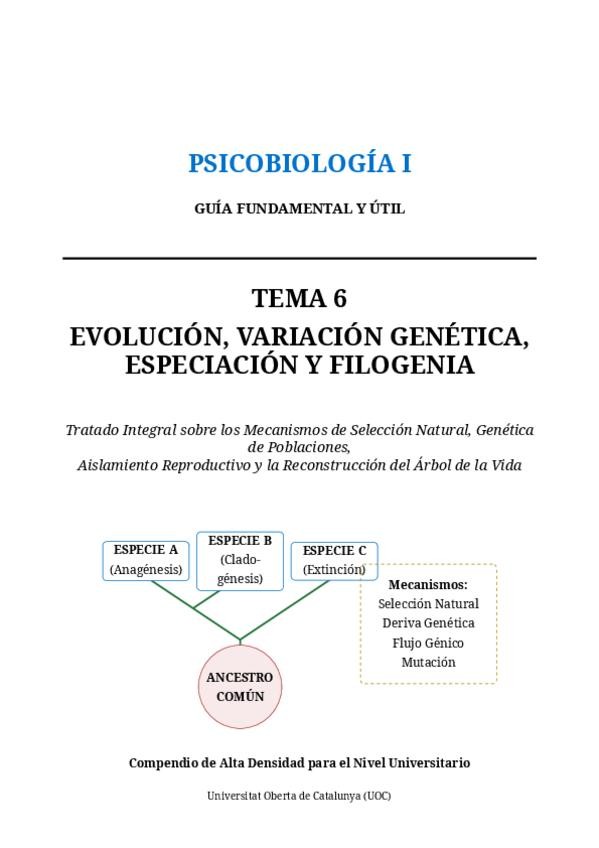 PSICOBIOLOGÍA I

GUÍA FUNDAMENTAL Y ÚTIL

TEMA 6

EVOLUCIÓN, VARIACIÓN GENÉTICA, ESPECIACIÓN Y FILOGENIA

Tratado Integral sobre los Mecanismos de Selección Natural, Genética de Poblaciones,
Aislamiento Reproductivo y la Reconstrucción del Árbol de la Vida

ESPECIE A
(Anagénesis)

ESPECIE B
(Cladogénesis)

ESPECIE C
(Extinción)

Mecanismos:
Selección Natural
Deriva Genética
Flujo Génico
Mutación

ANCESTRO COMÚN

Compendio de Alta Densidad para el Nivel Universitario

Universitat Oberta de Catalunya (UOC)